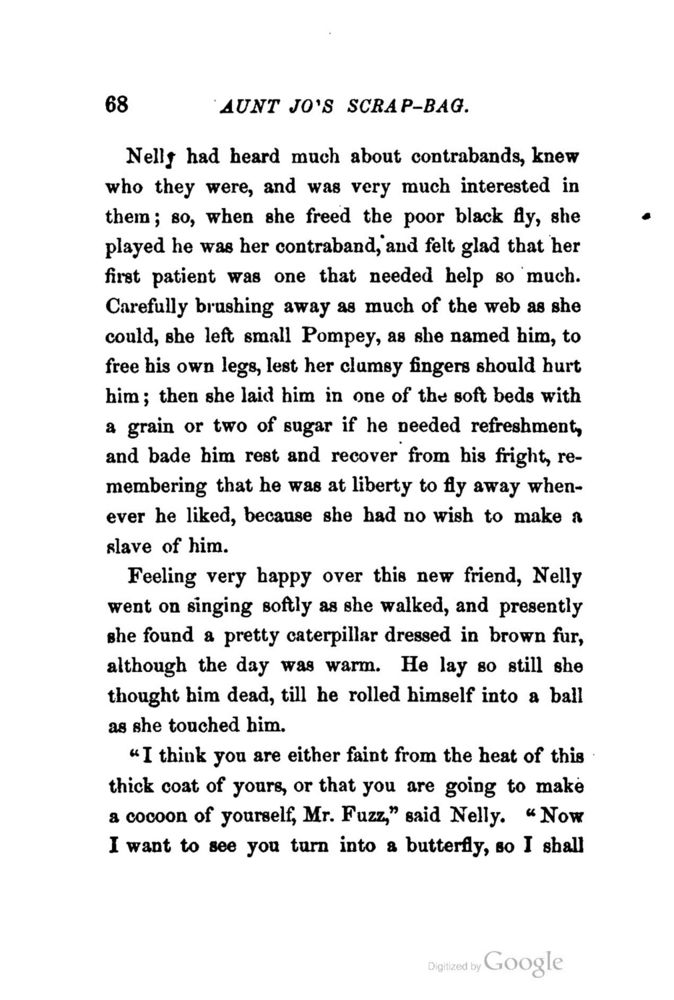 68 AUNT JO'S SCRAP-BAG.

Nelly had heard much about contrabands, knew who they were, and was very much interested in them; so, when she freed the poor black fly, she played he was her contraband, and felt glad that her first patient was one that needed help so much. Carefully brushing away as much of the web as she could, she left small Pompey, as she named him, to free his own legs, lest her clumsy fingers should hurt him; then she laid him in one of the soft beds with a grain or two of sugar if he needed refreshment, and bade him rest and recover from his fright, remembering that he was at liberty to fly away whenever he liked, because she had no wish to make a slave of him.

Feeling very happy over this new friend, Nelly went on singing softly as she walked, and presently she found a pretty caterpillar dressed in brown fur, although the day was warm. He lay so still she thought him dead, till he rolled himself into a ball as she touched him.

"I think you are either faint from the heat of this thick coat of yours, or that you are going to make a cocoon of yourself, Mr. Fuzz," said Nelly. "Now I want to see you turn into a butterfly, so I shall

Digitized by Google